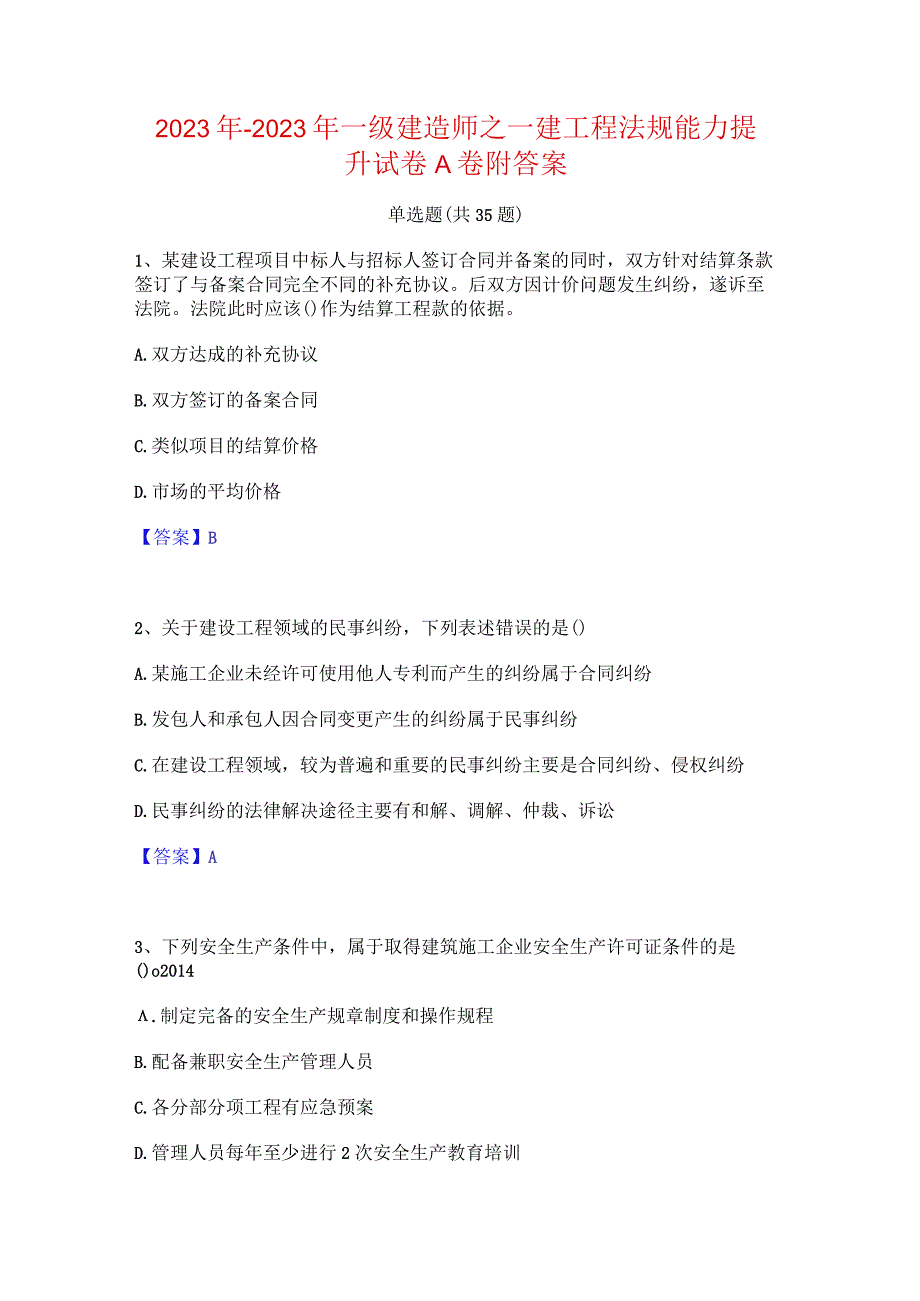 2023年-2023年一级建造师之一建工程法规能力提升试卷A卷附答案

单选题(共35题)

1、某建设工程项目中标人与招标人签订合同并备案的同时，双方针对结算条款签订了与备案合同完全不同的补充协议。后双方因计价问题发生纠纷，遂诉至法院。法院此时应该()作为结算工程款的依据。

A.双方达成的补充协议

B.双方签订的备案合同

C.类似项目的结算价格

D.市场的平均价格

【答案】B

2、关于建设工程领域的民事纠纷，下列表述错误的是()

A.某施工企业未经许可使用他人专利而产生的纠纷属于合同纠纷

B.发包人和承包人因合同变更产生的纠纷属于民事纠纷

C.在建设工程领域，较为普遍和重要的民事纠纷主要是合同纠纷、侵权纠纷

D.民事纠纷的法律解决途径主要有和解、调解、仲裁、诉讼

【答案】A

3、下列安全生产条件中，属于取得建筑施工企业安全生产许可证条件的是()o2014

A.制定完备的安全生产规章制度和操作规程

B.配备兼职安全生产管理人员

C.各分部分项工程有应急预案

D.管理人员每年至少进行2次安全生产教育培训